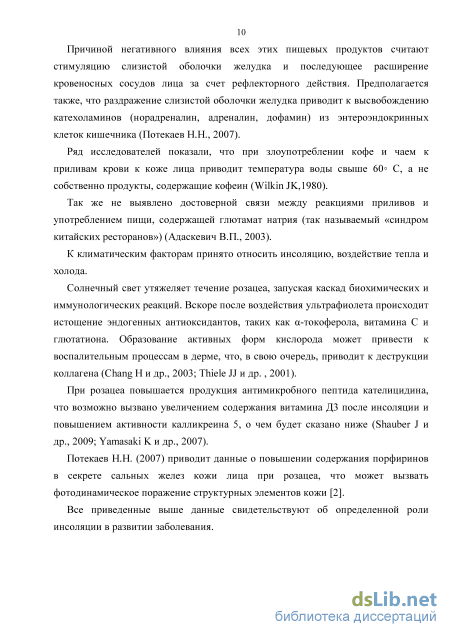 10

Причиной негативного влияния всех этих пищевых продуктов считают стимуляцию слизистой оболочки желудка и последующее расширение кровеносных сосудов лица за счет рефлекторного действия. Предполагается также, что раздражение слизистой оболочки желудка приводит к высвобождению катехоламинов (норадреналин, адреналин, дофамин) из энтероэндокринных клеток кишечника (Потекаев Н.Н., 2007).

Ряд исследователей показали, что при злоупотреблении кофе и чаем к приливам крови к коже лица приводит температура воды свыше 60◦ С, а не собственно продукты, содержащие кофеин (Wilkin JK,1980).

Так же не выявлено достоверной связи между реакциями приливов и употреблением пищи, содержащей глютамат натрия (так называемый «синдром китайских ресторанов») (Адаскевич В.П., 2003).

К климатическим факторам принято относить инсоляцию, воздействие тепла и холода.

Солнечный свет утяжеляет течение розацеа, запуская каскад биохимических и иммунологических реакций. Вскоре после воздействия ультрафиолета происходит истощение эндогенных антиоксидантов, таких как α-токоферола, витамина С и глютатиона. Образование активных форм кислорода может привести к воспалительным процессам в дерме, что, в свою очередь, приводит к деструкции коллагена (Chang H и др., 2003; Thiele JJ и др. , 2001).

При розацеа повышается продукция антимикробного пептида кателицидина, что возможно вызвано увеличением содержания витамина Д3 после инсоляции и повышением активности калликреина 5, о чем будет сказано ниже (Shauber J и др., 2009; Yamasaki K и др., 2007).

Потекаев Н.Н. (2007) приводит данные о повышении содержания порфиринов в секрете сальных желез кожи лица при розацеа, что может вызвать фотодинамическое поражение структурных элементов кожи [2].

Все приведенные выше данные свидетельствуют об определенной роли инсоляции в развитии заболевания.

dsLib.net
библиотека диссертаций